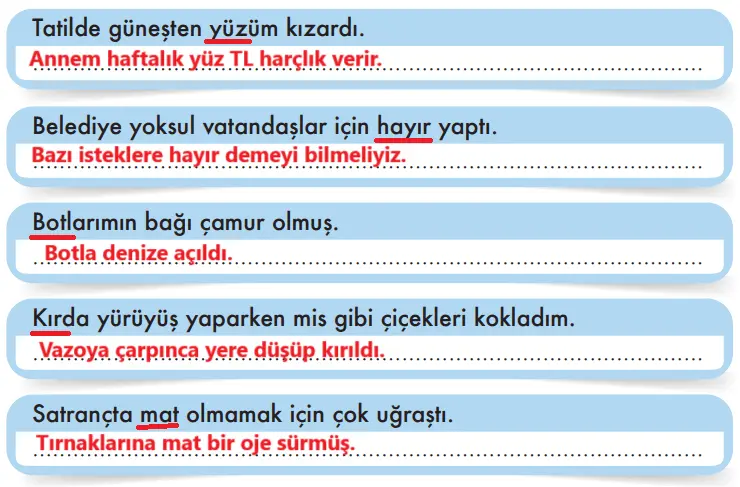 Tatilde güneşten yüzüm kızardı.
Annem haftalık yüz TL harçlık verir.

Belediye yoksul vatandaşlar için hayır yaptı.
Bazı isteklere hayır demeyi bilmeliyiz.

Botlarımın bağı çamur olmuş.
Botla denize açıldı.

Kırda yürüyüş yaparken mis gibi çiçekleri kokladım.
Vazoya çarpınca yere düşüp kırıldı.

Satrançta mat olmamak için çok uğraştı.
Tırnaklarına mat bir oje sürmüş.